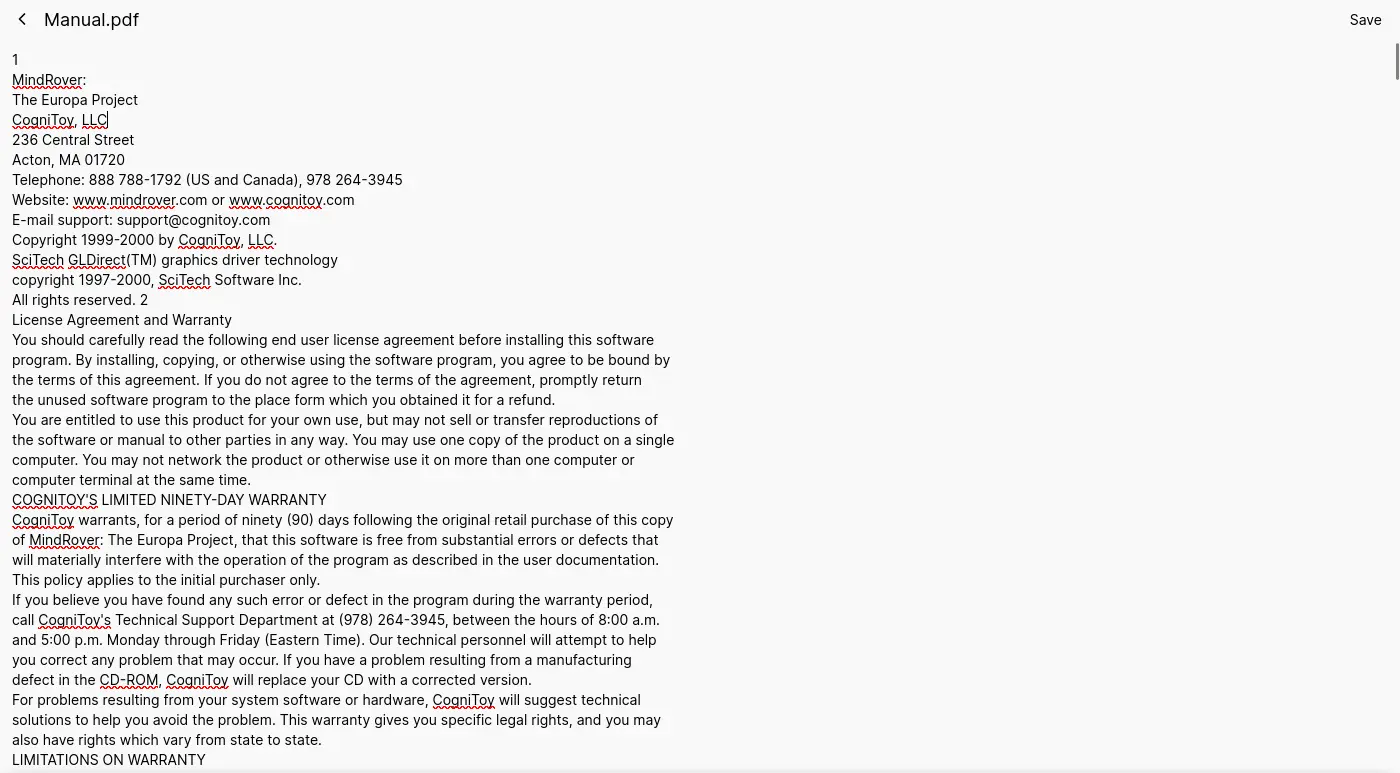 Manual.pdf

Save

1
MindRover:
The Europa Project
CogniToy, LLC
236 Central Street
Acton, MA 01720
Telephone: 888 788-1792 (US and Canada), 978 264-3945
Website: www.mindrover.com or www.cognitoy.com
E-mail support: support@cognitoy.com
Copyright 1999-2000 by CogniToy, LLC.
SciTech GLDirect(TM) graphics driver technology
copyright 1997-2000, SciTech Software Inc.
All rights reserved. 2
License Agreement and Warranty
You should carefully read the following end user license agreement before installing this software program. By installing, copying, or otherwise using the software program, you agree to be bound by the terms of this agreement. If you do not agree to the terms of the agreement, promptly return the unused software program to the place form which you obtained it for a refund.
You are entitled to use this product for your own use, but may not sell or transfer reproductions of the software or manual to other parties in any way. You may use one copy of the product on a single computer. You may not network the product or otherwise use it on more than one computer or computer terminal at the same time.
COGNITOY'S LIMITED NINETY-DAY WARRANTY
CogniToy warrants, for a period of ninety (90) days following the original retail purchase of this copy of MindRover: The Europa Project, that this software is free from substantial errors or defects that will materially interfere with the operation of the program as described in the user documentation. This policy applies to the initial purchaser only.
If you believe you have found any such error or defect in the program during the warranty period, call CogniToy's Technical Support Department at (978) 264-3945, between the hours of 8:00 a.m. and 5:00 p.m. Monday through Friday (Eastern Time). Our technical personnel will attempt to help you correct any problem that may occur. If you have a problem resulting from a manufacturing defect in the CD-ROM, CogniToy will replace your CD with a corrected version.
For problems resulting from your system software or hardware, CogniToy will suggest technical solutions to help you avoid the problem. This warranty gives you specific legal rights, and you may also have rights which vary from state to state.
LIMITATIONS ON WARRANTY